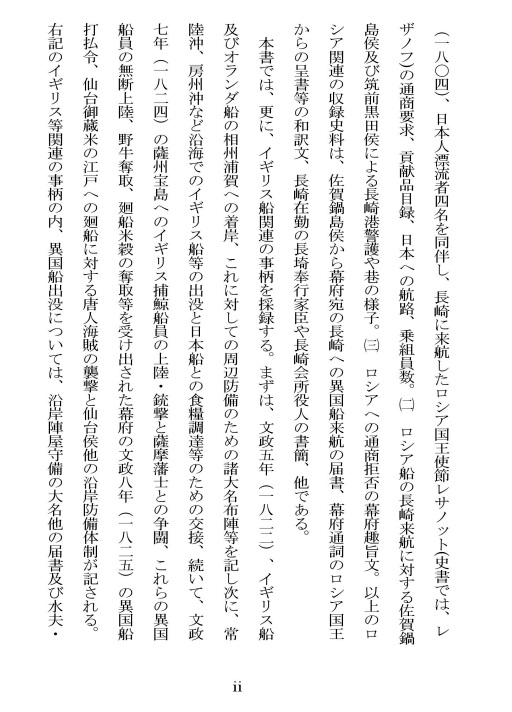 (一八〇四)、日本人漂流者四名を同伴し、長崎に来航したロシア国王使節レサノット(史書では、レザノフ)の通商要求、貢献品目録、日本への航路、乗組員数。㈡ ロシア船の長崎来航に対する佐賀鍋島侯及び筑前黒田侯による長崎港警護や巷の様子。㈢ ロシアへの通商拒否の幕府趣旨文。以上のロシア関連の収録史料は、佐賀鍋島侯から幕府宛の長崎への異国船来航の届書、幕府通詞のロシア国王からの呈書等の和訳文、長崎在勤の長埼奉行家臣や長崎会所役人の書簡、他である。

本書では、更に、イギリス船関連の事柄を採録する。まずは、文政五年(一八二二)、イギリス船及びオランダ船の相州浦賀への着岸、これに対しての周辺防備のための諸大名布陣等を記し次に、常陸沖、房州沖など沿海でのイギリス船等の出没と日本船との食糧調達等のための交接、続いて、文政七年(一八二四)の薩州宝島へのイギリス捕鯨船員の上陸・銃撃と薩摩藩士との争闘、これらの異国船員の無断上陸、野牛奪取、廻船米穀の奪取等を受け出された幕府の文政八年(一八二五)の異国船打払令、仙台御蔵米の江戸への廻船に対する唐人海賊の襲撃と仙台侯他の沿岸防備体制が記される。右記のイギリス等関連の事柄の内、異国船出没については、沿岸陣屋守備の大名他の届書及び水夫・

ii